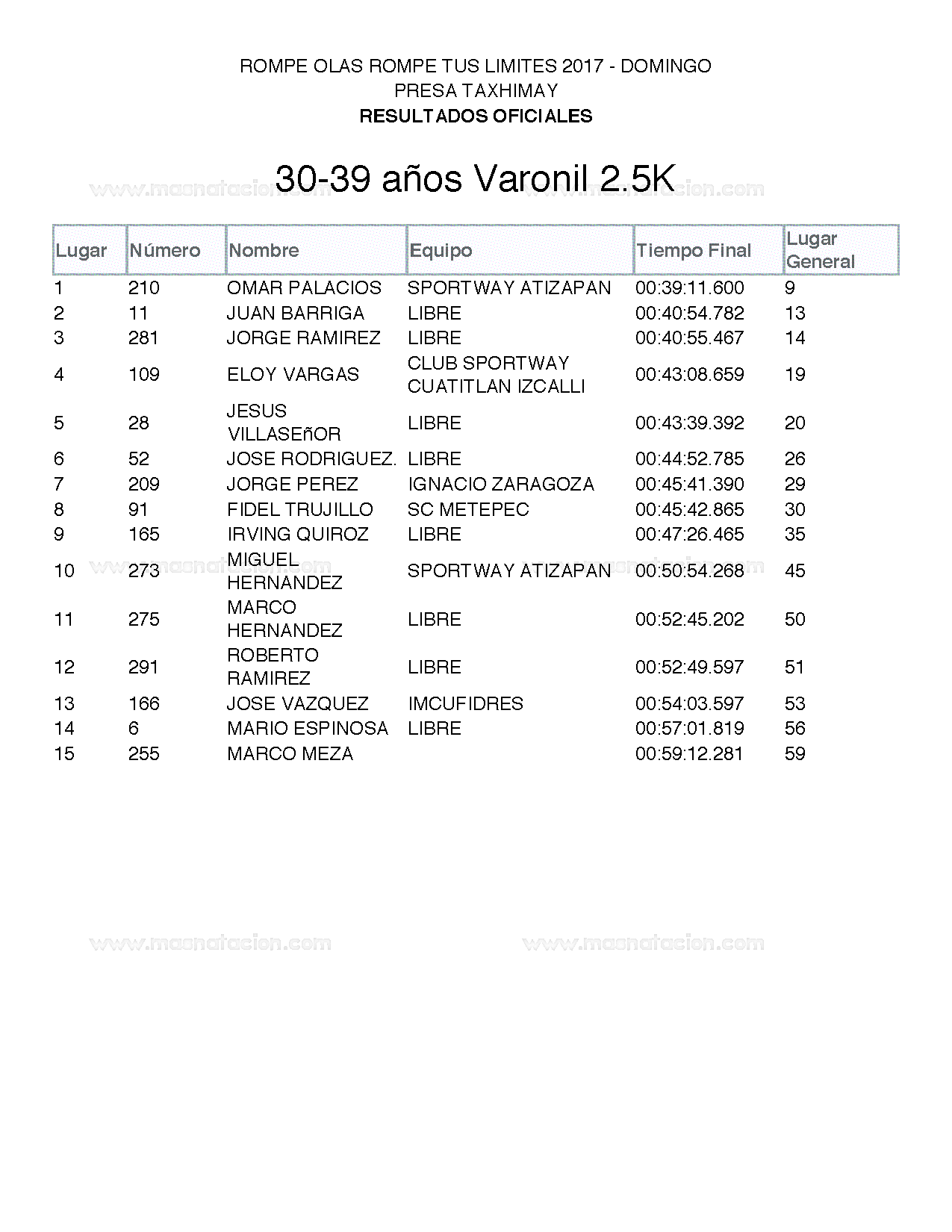 ROMPE OLAS ROMPE TUS LIMITES 2017 - DOMINGO
PRESA TAXHIMAY
RESULTADOS OFICIALES

30-39 años Varonil 2.5K

www.masnatacion.com www.masnatacion.com

| Lugar | Número | Nombre | Equipo | Tiempo Final | Lugar General |
|---|---|---|---|---|---|
| 1 | 210 | OMAR PALACIOS | SPORTWAY ATIZAPAN | 00:39:11.600 | 9 |
| 2 | 11 | JUAN BARRIGA | LIBRE | 00:40:54.782 | 13 |
| 3 | 281 | JORGE RAMIREZ | LIBRE | 00:40:55.467 | 14 |
| 4 | 109 | ELOY VARGAS | CLUB SPORTWAY CUATITLAN IZCALLI | 00:43:08.659 | 19 |
| 5 | 28 | JESUS VILLASEñOR | LIBRE | 00:43:39.392 | 20 |
| 6 | 52 | JOSE RODRIGUEZ. | LIBRE | 00:44:52.785 | 26 |
| 7 | 209 | JORGE PEREZ | IGNACIO ZARAGOZA | 00:45:41.390 | 29 |
| 8 | 91 | FIDEL TRUJILLO | SC METEPEC | 00:45:42.865 | 30 |
| 9 | 165 | IRVING QUIROZ | LIBRE | 00:47:26.465 | 35 |
| 10 | 273 | MIGUEL HERNANDEZ | SPORTWAY ATIZAPAN | 00:50:54.268 | 45 |
| 11 | 275 | MARCO HERNANDEZ | LIBRE | 00:52:45.202 | 50 |
| 12 | 291 | ROBERTO RAMIREZ | LIBRE | 00:52:49.597 | 51 |
| 13 | 166 | JOSE VAZQUEZ | IMCUFIDRES | 00:54:03.597 | 53 |
| 14 | 6 | MARIO ESPINOSA | LIBRE | 00:57:01.819 | 56 |
| 15 | 255 | MARCO MEZA | | 00:59:12.281 | 59 |

www.masnatacion.com www.masnatacion.com

www.masnatacion.com www.masnatacion.com